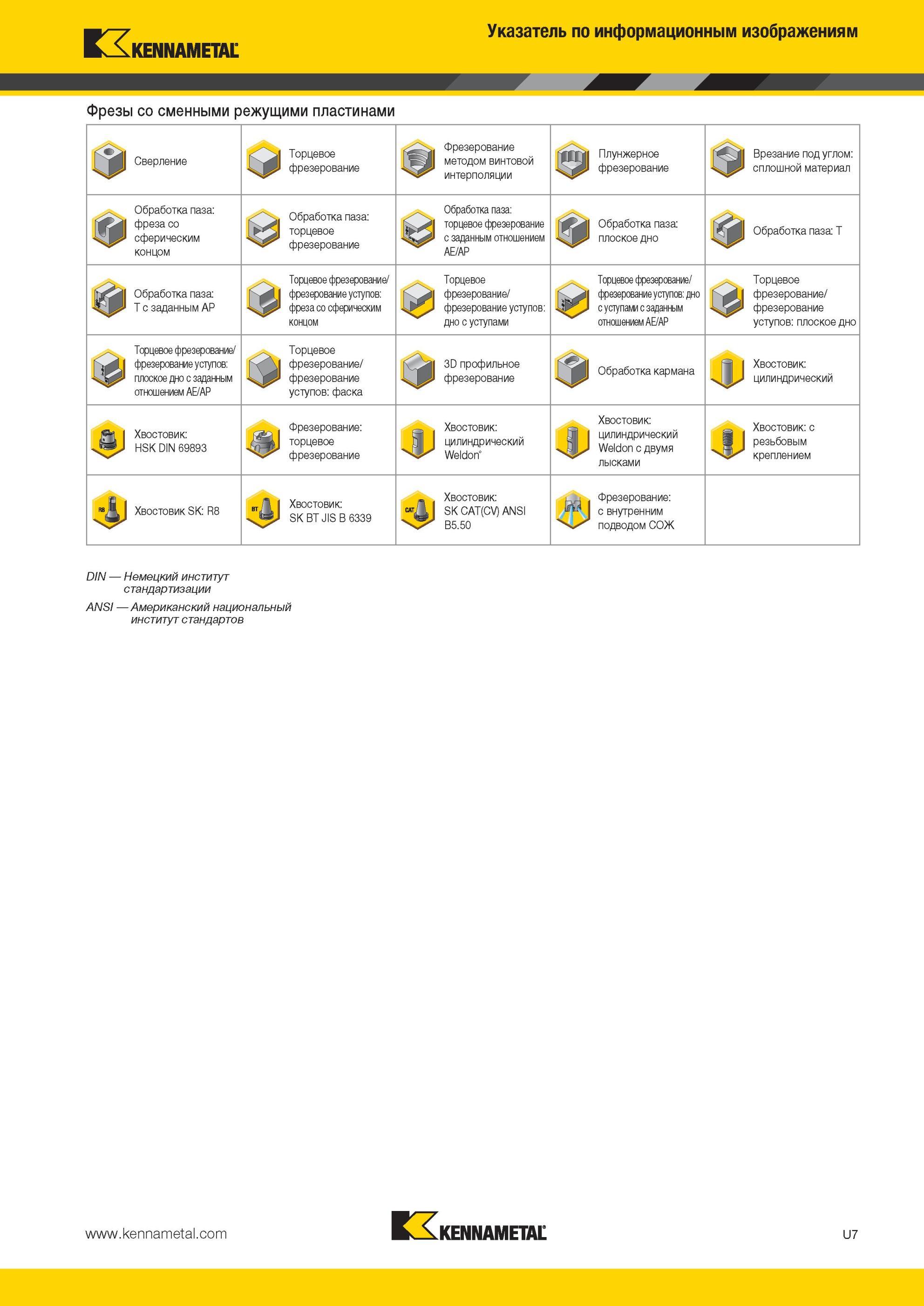 KENNAMETAL

Указатель по информационным изображениям

Фрезы со сменными режущими пластинами

| | | | | |
|---|---|---|---|---|
| Сверление | Торцевое фрезерование | Фрезерование методом винтовой интерполяции | Плунжерное фрезерование | Врезание под углом: сплошной материал |
| Обработка паза: фреза со сферическим концом | Обработка паза: торцевое фрезерование | Обработка паза: торцевое фрезерование с заданным отношением AE/AP | Обработка паза: плоское дно | Обработка паза: T |
| Обработка паза: T с заданным AP | Торцевое фрезерование/ фрезерование уступов: фреза со сферическим концом | Торцевое фрезерование/ фрезерование уступов: дно с уступами | Торцевое фрезерование/ фрезерование уступов: дно с уступами с заданным отношением AE/AP | Торцевое фрезерование/ фрезерование уступов: плоское дно |
| Торцевое фрезерование/ фрезерование уступов: плоское дно с заданным отношением AE/AP | Торцевое фрезерование/ фрезерование уступов: фаска | 3D профильное фрезерование | Обработка кармана | Хвостовик: цилиндрический |
| Хвостовик: HSK DIN 69893 | Фрезерование: торцевое фрезерование | Хвостовик: цилиндрический Weldon® | Хвостовик: цилиндрический Weldon с двумя лысками | Хвостовик: с резьбовым креплением |
| R8 Хвостовик SK: R8 | BT Хвостовик: SK BT JIS B 6339 | CAT Хвостовик: SK CAT(CV) ANSI B5.50 | Фрезерование: с внутренним подводом СОЖ | |

DIN — Немецкий институт стандартизации

ANSI — Американский национальный институт стандартов

www.kennametal.com

KENNAMETAL

U7